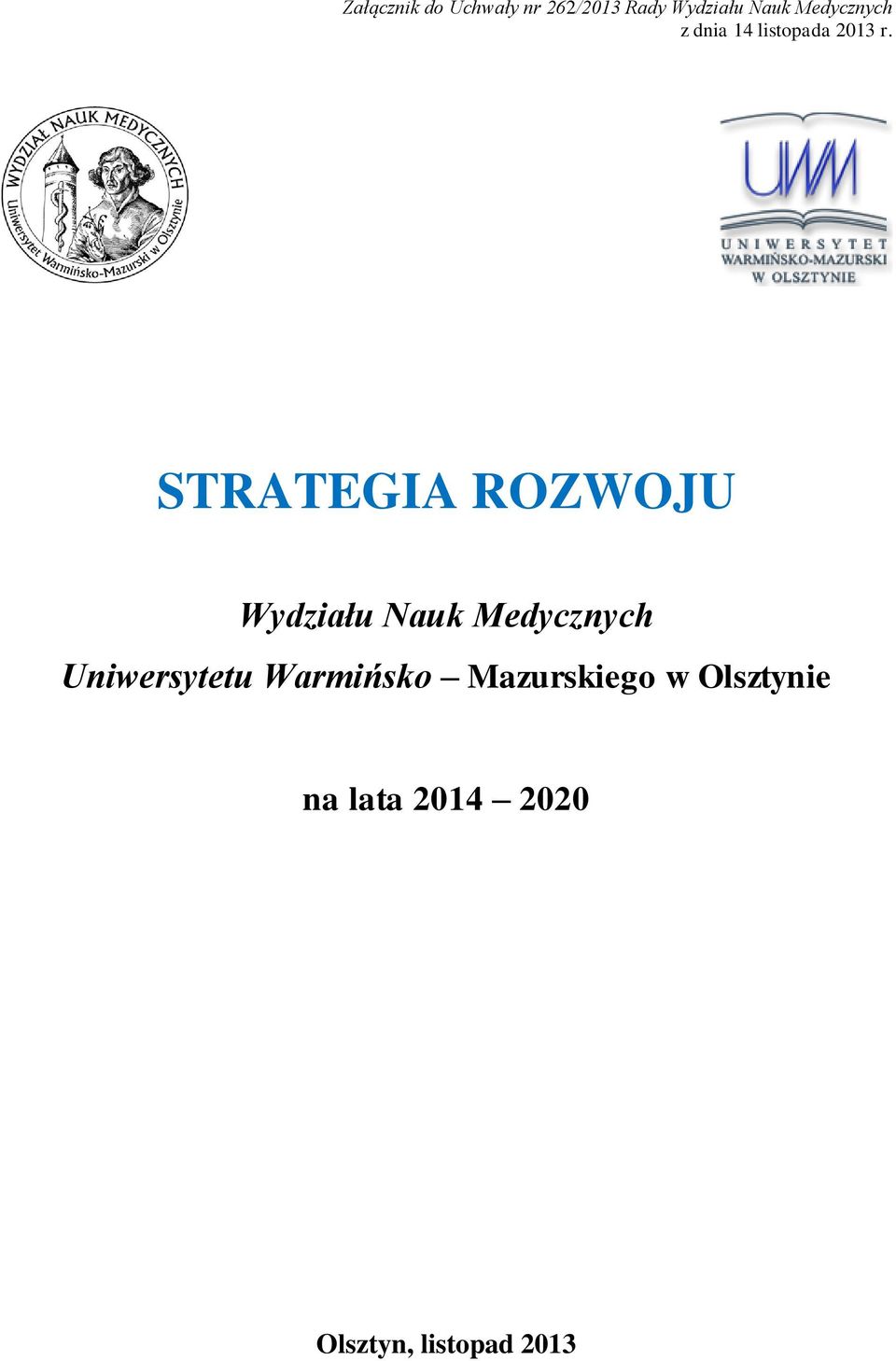 Załącznik do Uchwały nr 262/2013 Rady Wydziału Nauk Medycznych
z dnia 14 listopada 2013 r.

WYDZIAŁ NAUK MEDYCZNYCH
Uniwersytet Warmińsko-Mazurski w Olsztynie

UWM
UNIWERSYTET
WARMIŃSKO-MAZURSKI
W OLSZTYNIE

STRATEGIA ROZWOJU

Wydziału Nauk Medycznych
Uniwersytetu Warmińsko – Mazurskiego w Olsztynie

na lata 2014 – 2020

Olsztyn, listopad 2013